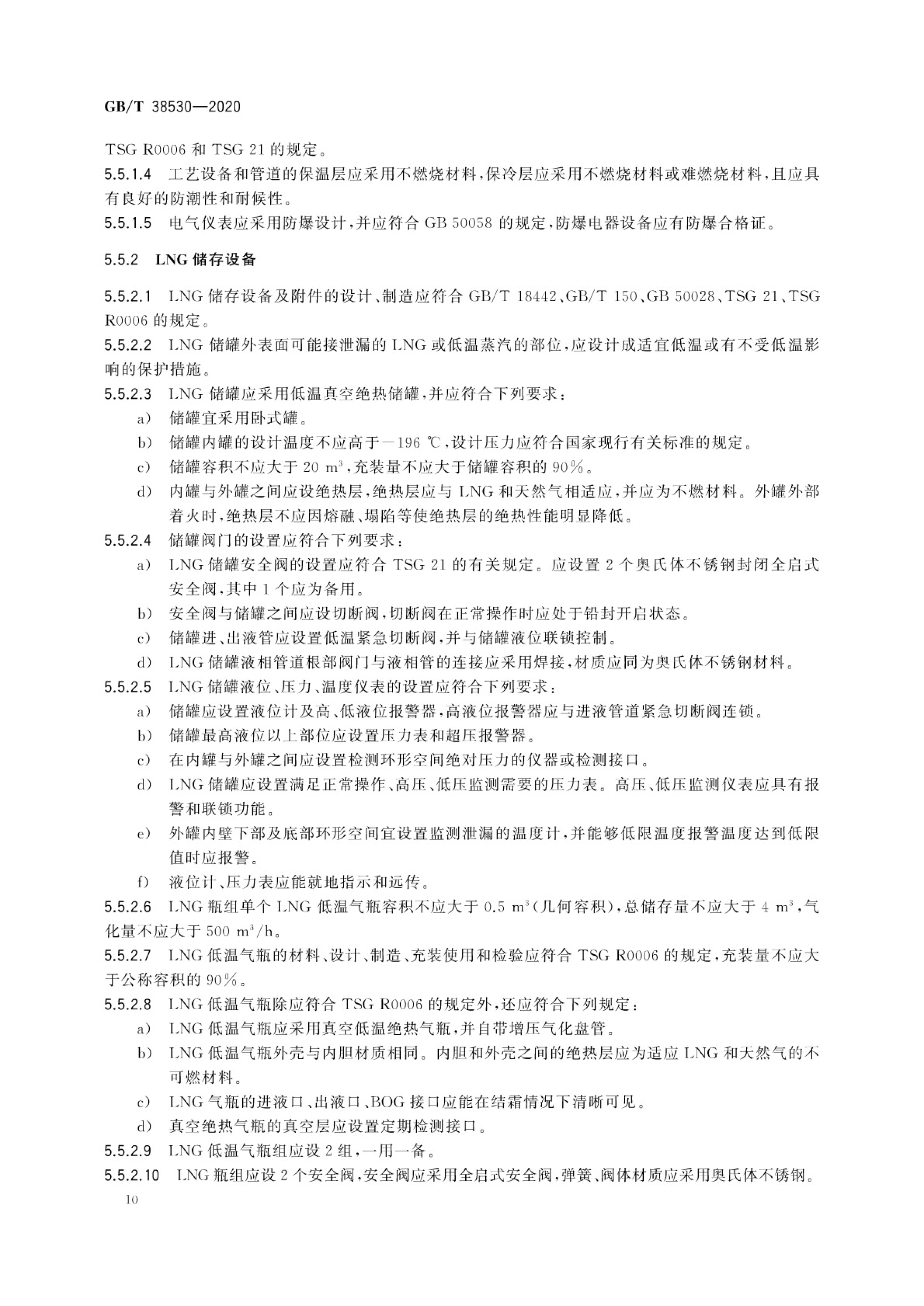 GB/T 38530—2020

TSG R0006 和 TSG 21 的规定。

5.5.1.4 工艺设备和管道的保温层应采用不燃烧材料，保冷层应采用不燃烧材料或难燃烧材料，且应具有良好的防潮性和耐候性。

5.5.1.5 电气仪表应采用防爆设计，并应符合 GB 50058 的规定，防爆电器设备应有防爆合格证。

5.5.2 LNG 储存设备

5.5.2.1 LNG 储存设备及附件的设计、制造应符合 GB/T 18442、GB/T 150、GB 50028、TSG 21、TSG R0006 的规定。

5.5.2.2 LNG 储罐外表面可能接泄漏的 LNG 或低温蒸汽的部位，应设计成适宜低温或有不受低温影响的保护措施。

5.5.2.3 LNG 储罐应采用低温真空绝热储罐，并应符合下列要求：

a） 储罐宜采用卧式罐。

b） 储罐内罐的设计温度不应高于$-196$ ℃，设计压力应符合国家现行有关标准的规定。

c） 储罐容积不应大于 20 $m^3$，充装量不应大于储罐容积的 90%。

d） 内罐与外罐之间应设绝热层，绝热层应与 LNG 和天然气相适应，并应为不燃材料。外罐外部着火时，绝热层不应因熔融、塌陷等使绝热层的绝热性能明显降低。

5.5.2.4 储罐阀门的设置应符合下列要求：

a） LNG 储罐安全阀的设置应符合 TSG 21 的有关规定。应设置 2 个奥氏体不锈钢封闭全启式安全阀，其中 1 个应为备用。

b） 安全阀与储罐之间应设切断阀，切断阀在正常操作时应处于铅封开启状态。

c） 储罐进、出液管应设置低温紧急切断阀，并与储罐液位联锁控制。

d） LNG 储罐液相管道根部阀门与液相管的连接应采用焊接，材质应同为奥氏体不锈钢材料。

5.5.2.5 LNG 储罐液位、压力、温度仪表的设置应符合下列要求：

a） 储罐应设置液位计及高、低液位报警器，高液位报警器应与进液管道紧急切断阀连锁。

b） 储罐最高液位以上部位应设置压力表和超压报警器。

c） 在内罐与外罐之间应设置检测环形空间绝对压力的仪器或检测接口。

d） LNG 储罐应设置满足正常操作、高压、低压监测需要的压力表。高压、低压监测仪表应具有报警和联锁功能。

e） 外罐内壁下部及底部环形空间宜设置监测泄漏的温度计，并能够低限温度报警温度达到低限值时应报警。

f） 液位计、压力表应能就地指示和远传。

5.5.2.6 LNG 瓶组单个 LNG 低温气瓶容积不应大于 0.5 $m^3$（几何容积），总储存量不应大于 4 $m^3$，气化量不应大于 500 $m^3/h$。

5.5.2.7 LNG 低温气瓶的材料、设计、制造、充装使用和检验应符合 TSG R0006 的规定，充装量不应大于公称容积的 90%。

5.5.2.8 LNG 低温气瓶除应符合 TSG R0006 的规定外，还应符合下列规定：

a） LNG 低温气瓶应采用真空低温绝热气瓶，并自带增压气化盘管。

b） LNG 低温气瓶外壳与内胆材质相同。内胆和外壳之间的绝热层应为适应 LNG 和天然气的不可燃材料。

c） LNG 气瓶的进液口、出液口、BOG 接口应能在结霜情况下清晰可见。

d） 真空绝热气瓶的真空层应设置定期检测接口。

5.5.2.9 LNG 低温气瓶组应设 2 组，一用一备。

5.5.2.10 LNG 瓶组应设 2 个安全阀，安全阀应采用全启式安全阀，弹簧、阀体材质应采用奥氏体不锈钢。

10